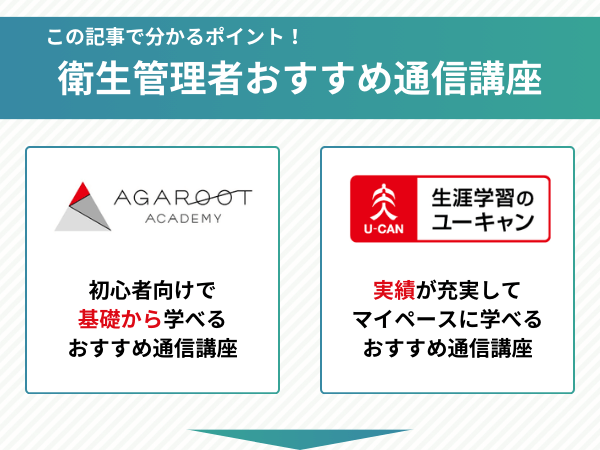 この記事で分かるポイント！
衛生管理者おすすめ通信講座

AGAROOT
ACADEMY

初心者向けで
基礎から学べる
おすすめ通信講座

U-CAN
生涯学習の
ユーキャン

実績が充実して
マイペースに学べる
おすすめ通信講座